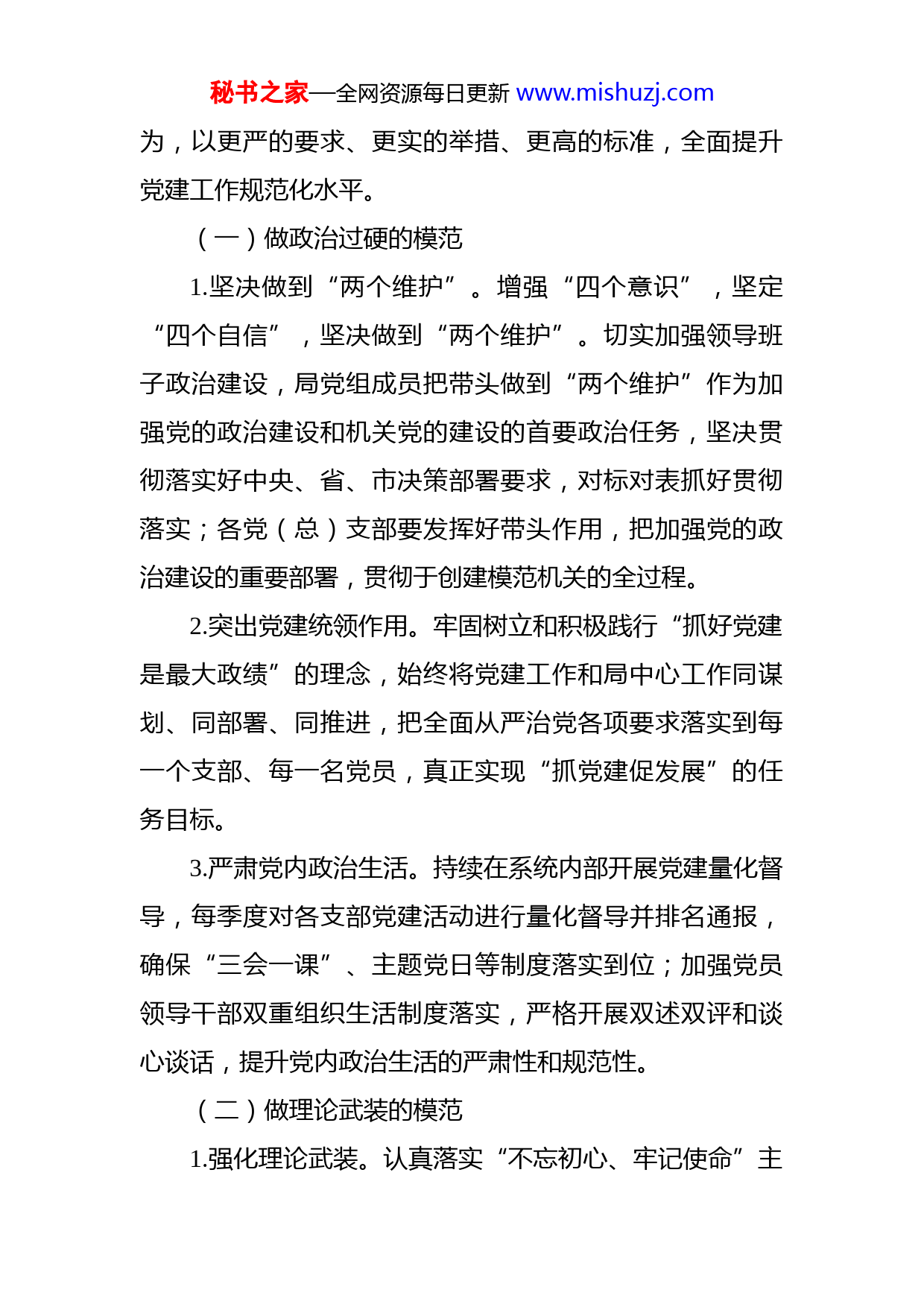 秘书之家—全网资源每日更新 www.mishuzj.com

为，以更严的要求、更实的举措、更高的标准，全面提升党建工作规范化水平。

（一）做政治过硬的模范

1.坚决做到“两个维护”。增强“四个意识”，坚定“四个自信”，坚决做到“两个维护”。切实加强领导班子政治建设，局党组成员把带头做到“两个维护”作为加强党的政治建设和机关党的建设的首要政治任务，坚决贯彻落实好中央、省、市决策部署要求，对标对表抓好贯彻落实；各党（总）支部要发挥好带头作用，把加强党的政治建设的重要部署，贯彻于创建模范机关的全过程。

2.突出党建统领作用。牢固树立和积极践行“抓好党建是最大政绩”的理念，始终将党建工作和局中心工作同谋划、同部署、同推进，把全面从严治党各项要求落实到每一个支部、每一名党员，真正实现“抓党建促发展”的任务目标。

3.严肃党内政治生活。持续在系统内部开展党建量化督导，每季度对各支部党建活动进行量化督导并排名通报，确保“三会一课”、主题党日等制度落实到位；加强党员领导干部双重组织生活制度落实，严格开展双述双评和谈心谈话，提升党内政治生活的严肃性和规范性。

（二）做理论武装的模范

1.强化理论武装。认真落实“不忘初心、牢记使命”主